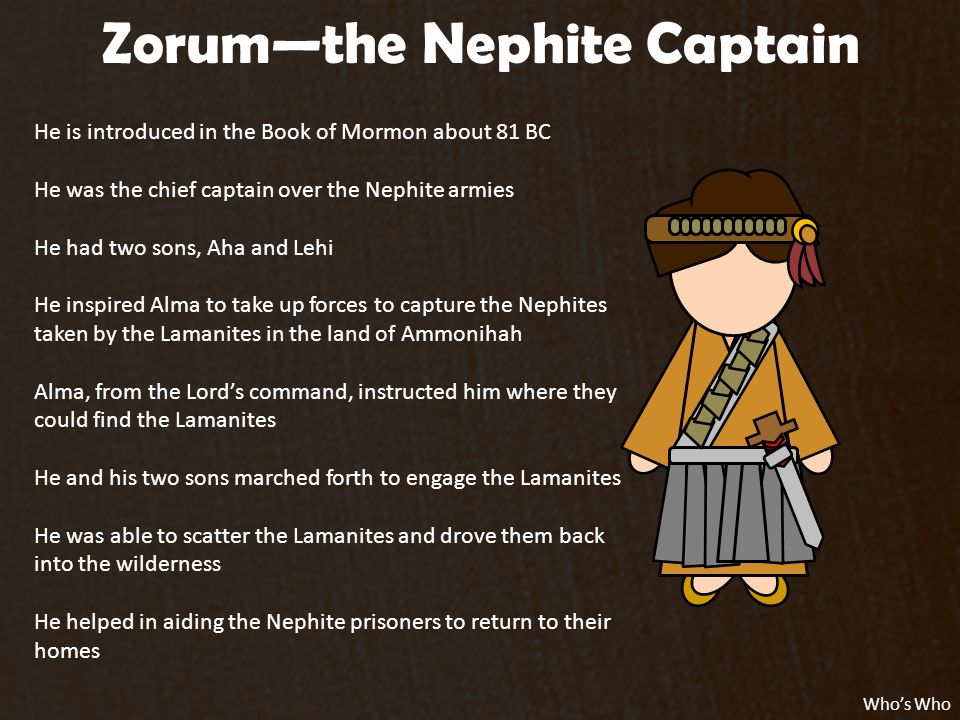 Zorum—the Nephite Captain

He is introduced in the Book of Mormon about 81 BC

He was the chief captain over the Nephite armies

He had two sons, Aha and Lehi

He inspired Alma to take up forces to capture the Nephites taken by the Lamanites in the land of Ammonihah

Alma, from the Lord's command, instructed him where they could find the Lamanites

He and his two sons marched forth to engage the Lamanites

He was able to scatter the Lamanites and drove them back into the wilderness

He helped in aiding the Nephite prisoners to return to their homes

Who's Who